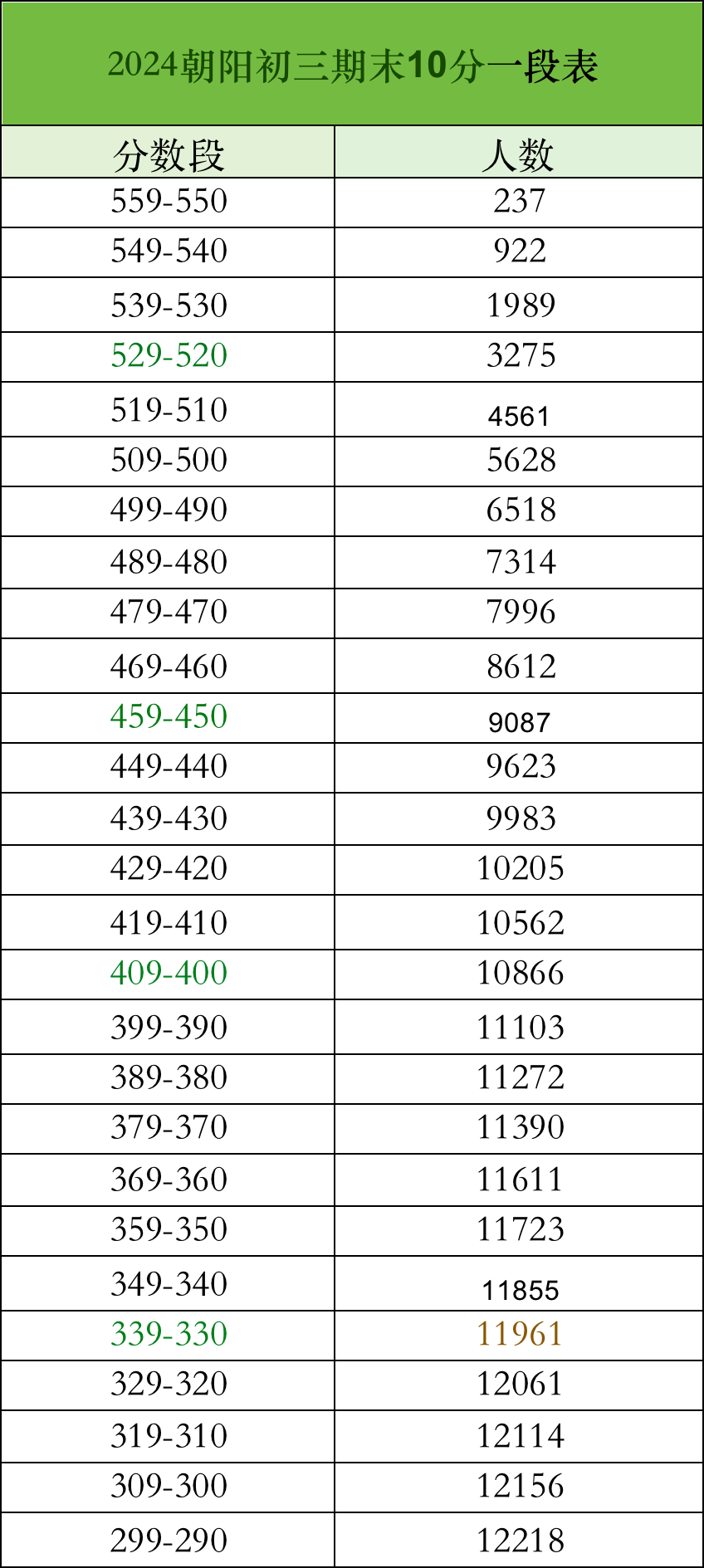 2024朝阳初三期末10分一段表

| 分数段 | 人数 |
|---|---|
| 559-550 | 237 |
| 549-540 | 922 |
| 539-530 | 1989 |
| 529-520 | 3275 |
| 519-510 | 4561 |
| 509-500 | 5628 |
| 499-490 | 6518 |
| 489-480 | 7314 |
| 479-470 | 7996 |
| 469-460 | 8612 |
| 459-450 | 9087 |
| 449-440 | 9623 |
| 439-430 | 9983 |
| 429-420 | 10205 |
| 419-410 | 10562 |
| 409-400 | 10866 |
| 399-390 | 11103 |
| 389-380 | 11272 |
| 379-370 | 11390 |
| 369-360 | 11611 |
| 359-350 | 11723 |
| 349-340 | 11855 |
| 339-330 | 11961 |
| 329-320 | 12061 |
| 319-310 | 12114 |
| 309-300 | 12156 |
| 299-290 | 12218 |